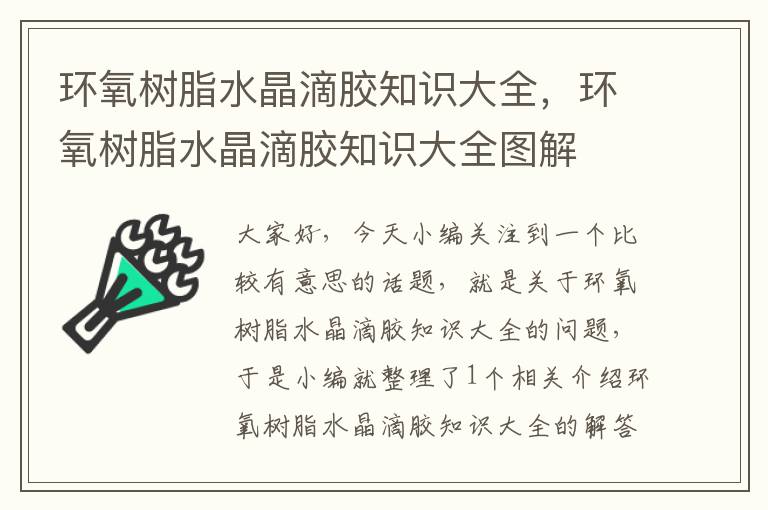 环氧树脂水晶滴胶知识大全，环氧树脂水晶滴胶知识大全图解

大家好，今天小编关注到一个比较有意思的话题，就是关于环氧树脂水晶滴胶知识大全的问题，于是小编就整理了1个相关介绍环氧树脂水晶滴胶知识大全的解答